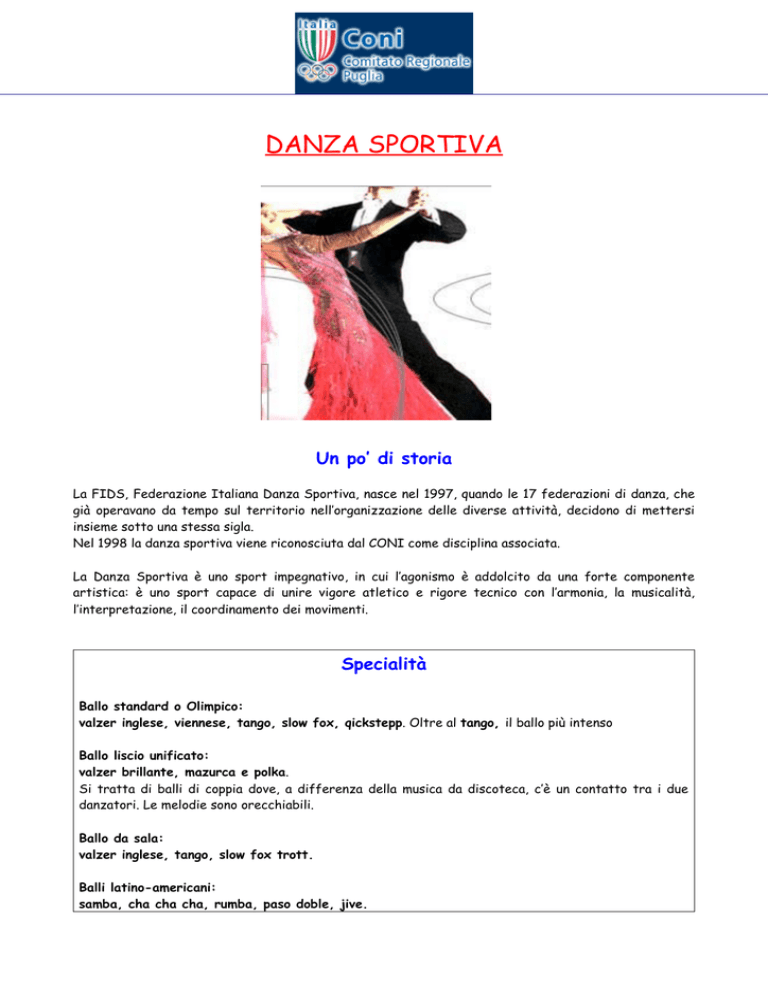 Italia
Coni
Comitato Regionale
Puglia

DANZA SPORTIVA

Un po' di storia

La FIDS, Federazione Italiana Danza Sportiva, nasce nel 1997, quando le 17 federazioni di danza, che già operavano da tempo sul territorio nell'organizzazione delle diverse attività, decidono di mettersi insieme sotto una stessa sigla.
Nel 1998 la danza sportiva viene riconosciuta dal CONI come disciplina associata.

La Danza Sportiva è uno sport impegnativo, in cui l'agonismo è addolcito da una forte componente artistica: è uno sport capace di unire vigore atletico e rigore tecnico con l'armonia, la musicalità, l'interpretazione, il coordinamento dei movimenti.

Specialità

Ballo standard o Olimpico:
valzer inglese, viennese, tango, slow fox, qickstepp. Oltre al tango, il ballo più intenso

Ballo liscio unificato:
valzer brillante, mazurca e polka.
Si tratta di balli di coppia dove, a differenza della musica da discoteca, c'è un contatto tra i due danzatori. Le melodie sono orecchiabili.

Ballo da sala:
valzer inglese, tango, slow fox trott.

Balli latino-americani:
samba, cha cha cha, rumba, paso doble, jive.